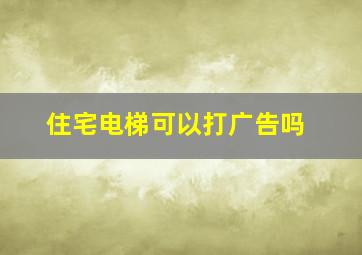 住宅电梯可以打广告吗